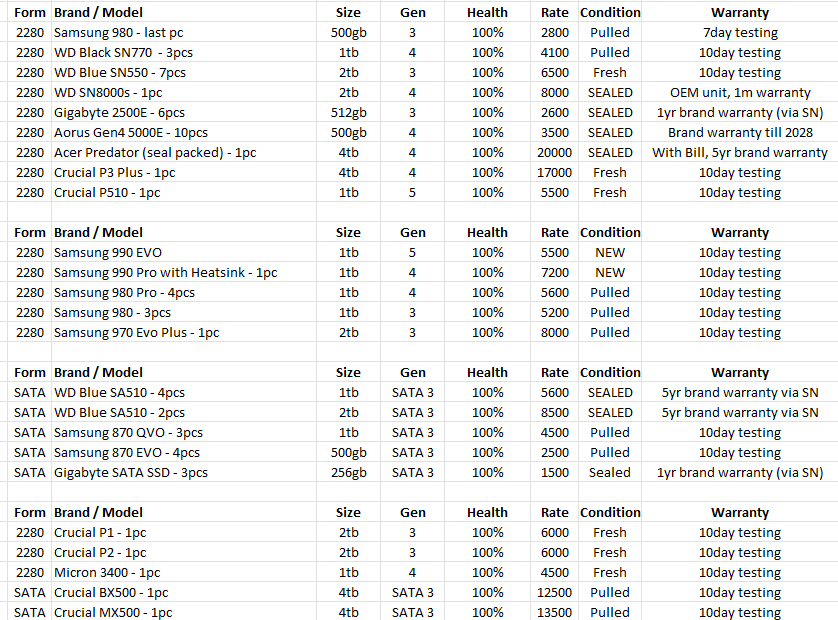 | Form | Brand / Model | Size | Gen | Health | Rate | Condition | Warranty |
|---|---|---|---|---|---|---|---|
| 2280 | Samsung 980 - last pc | 500gb | 3 | 100% | 2800 | Pulled | 7day testing |
| 2280 | WD Black SN770 - 3pcs | 1tb | 4 | 100% | 4100 | Pulled | 10day testing |
| 2280 | WD Blue SN550 - 7pcs | 2tb | 3 | 100% | 6500 | Fresh | 10day testing |
| 2280 | WD SN8000s - 1pc | 2tb | 4 | 100% | 8000 | SEALED | OEM unit, 1m warranty |
| 2280 | Gigabyte 2500E - 6pcs | 512gb | 3 | 100% | 2600 | SEALED | 1yr brand warranty (via SN) |
| 2280 | Aorus Gen4 5000E - 10pcs | 500gb | 4 | 100% | 3500 | SEALED | Brand warranty till 2028 |
| 2280 | Acer Predator (seal packed) - 1pc | 4tb | 4 | 100% | 20000 | SEALED | With Bill, 5yr brand warranty |
| 2280 | Crucial P3 Plus - 1pc | 4tb | 4 | 100% | 17000 | Fresh | 10day testing |
| 2280 | Crucial P510 - 1pc | 1tb | 5 | 100% | 5500 | Fresh | 10day testing |

| Form | Brand / Model | Size | Gen | Health | Rate | Condition | Warranty |
|---|---|---|---|---|---|---|---|
| 2280 | Samsung 990 EVO | 1tb | 5 | 100% | 5500 | NEW | 10day testing |
| 2280 | Samsung 990 Pro with Heatsink - 1pc | 1tb | 4 | 100% | 7200 | NEW | 10day testing |
| 2280 | Samsung 980 Pro - 4pcs | 1tb | 4 | 100% | 5600 | Pulled | 10day testing |
| 2280 | Samsung 980 - 3pcs | 1tb | 3 | 100% | 5200 | Pulled | 10day testing |
| 2280 | Samsung 970 Evo Plus - 1pc | 2tb | 3 | 100% | 8000 | Pulled | 10day testing |

| Form | Brand / Model | Size | Gen | Health | Rate | Condition | Warranty |
|---|---|---|---|---|---|---|---|
| SATA | WD Blue SA510 - 4pcs | 1tb | SATA 3 | 100% | 5600 | SEALED | 5yr brand warranty via SN |
| SATA | WD Blue SA510 - 2pcs | 2tb | SATA 3 | 100% | 8500 | SEALED | 5yr brand warranty via SN |
| SATA | Samsung 870 QVO - 3pcs | 1tb | SATA 3 | 100% | 4500 | Pulled | 10day testing |
| SATA | Samsung 870 EVO - 4pcs | 500gb | SATA 3 | 100% | 2500 | Pulled | 10day testing |
| SATA | Gigabyte SATA SSD - 3pcs | 256gb | SATA 3 | 100% | 1500 | Sealed | 1yr brand warranty (via SN) |

| Form | Brand / Model | Size | Gen | Health | Rate | Condition | Warranty |
|---|---|---|---|---|---|---|---|
| 2280 | Crucial P1 - 1pc | 2tb | 3 | 100% | 6000 | Fresh | 10day testing |
| 2280 | Crucial P2 - 1pc | 2tb | 3 | 100% | 6000 | Fresh | 10day testing |
| 2280 | Micron 3400 - 1pc | 1tb | 4 | 100% | 4500 | Fresh | 10day testing |
| SATA | Crucial BX500 - 1pc | 4tb | SATA 3 | 100% | 12500 | Pulled | 10day testing |
| SATA | Crucial MX500 - 1pc | 4tb | SATA 3 | 100% | 13500 | Pulled | 10day testing |